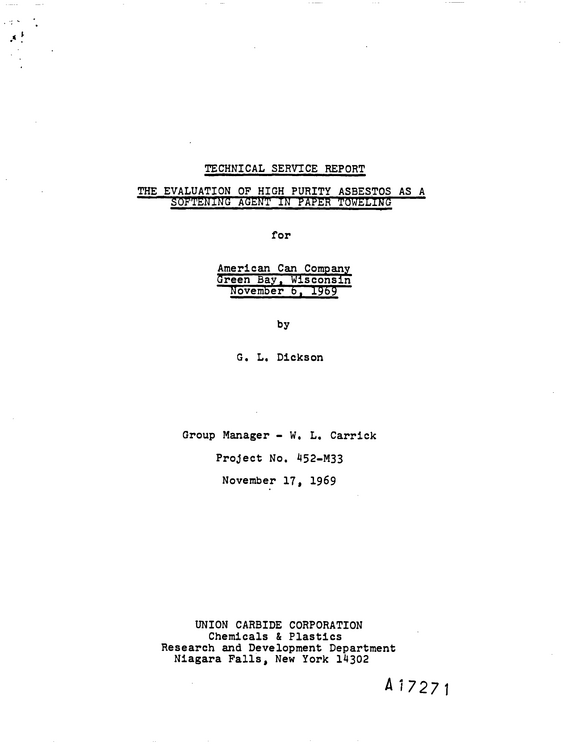 TECHNICAL SERVICE REPORT

THE EVALUATION OF HIGH PURITY ASBESTOS AS A SOFTENING AGENT IN PAPER TOWELING

for

American Can Company
Green Bay, Wisconsin
November 6, 1969

by

G. L. Dickson

Group Manager - W. L. Carrick
Project No. 452-M33
November 17, 1969

UNION CARBIDE CORPORATION
Chemicals & Plastics
Research and Development Department
Niagara Falls, New York 14302

A17271